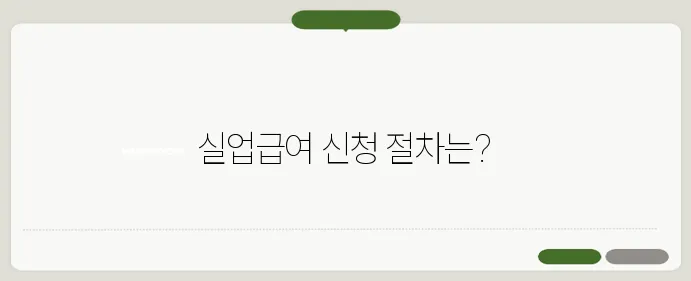 실업급여 신청 절차는?